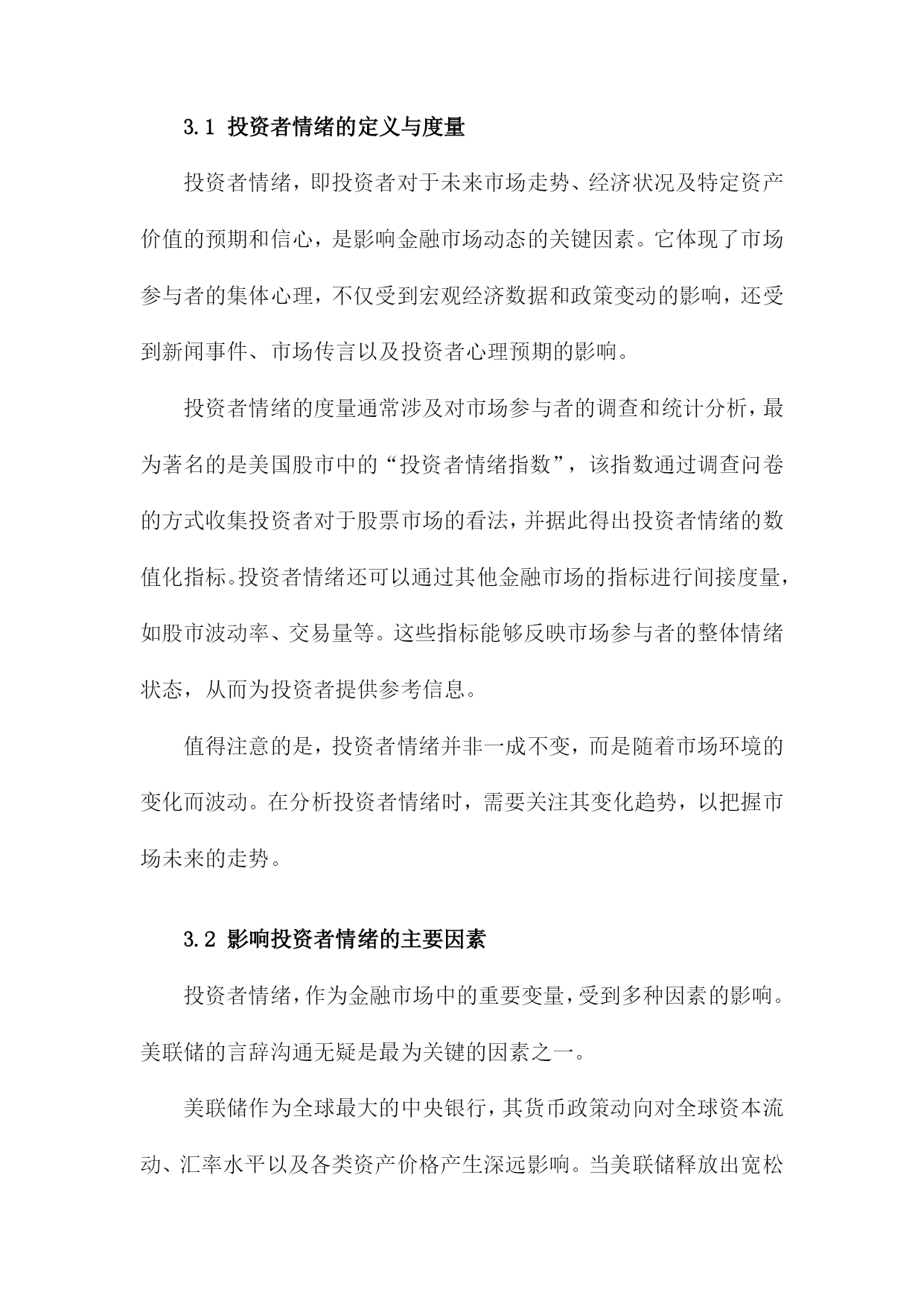 3.1 投资者情绪的定义与度量

投资者情绪，即投资者对于未来市场走势、经济状况及特定资产价值的预期和信心，是影响金融市场动态的关键因素。它体现了市场参与者的集体心理，不仅受到宏观经济数据和政策变动的影响，还受到新闻事件、市场传言以及投资者心理预期的影响。

投资者情绪的度量通常涉及对市场参与者的调查和统计分析，最为著名的是美国股市中的“投资者情绪指数”，该指数通过调查问卷的方式收集投资者对于股票市场的看法，并据此得出投资者情绪的数值化指标。投资者情绪还可以通过其他金融市场的指标进行间接度量，如股市波动率、交易量等。这些指标能够反映市场参与者的整体情绪状态，从而为投资者提供参考信息。

值得注意的是，投资者情绪并非一成不变，而是随着市场环境的变化而波动。在分析投资者情绪时，需要关注其变化趋势，以把握市场未来的走势。

3.2 影响投资者情绪的主要因素

投资者情绪，作为金融市场中的重要变量，受到多种因素的影响。美联储的言辞沟通无疑是最为关键的因素之一。

美联储作为全球最大的中央银行，其货币政策动向对全球资本流动、汇率水平以及各类资产价格产生深远影响。当美联储释放出宽松